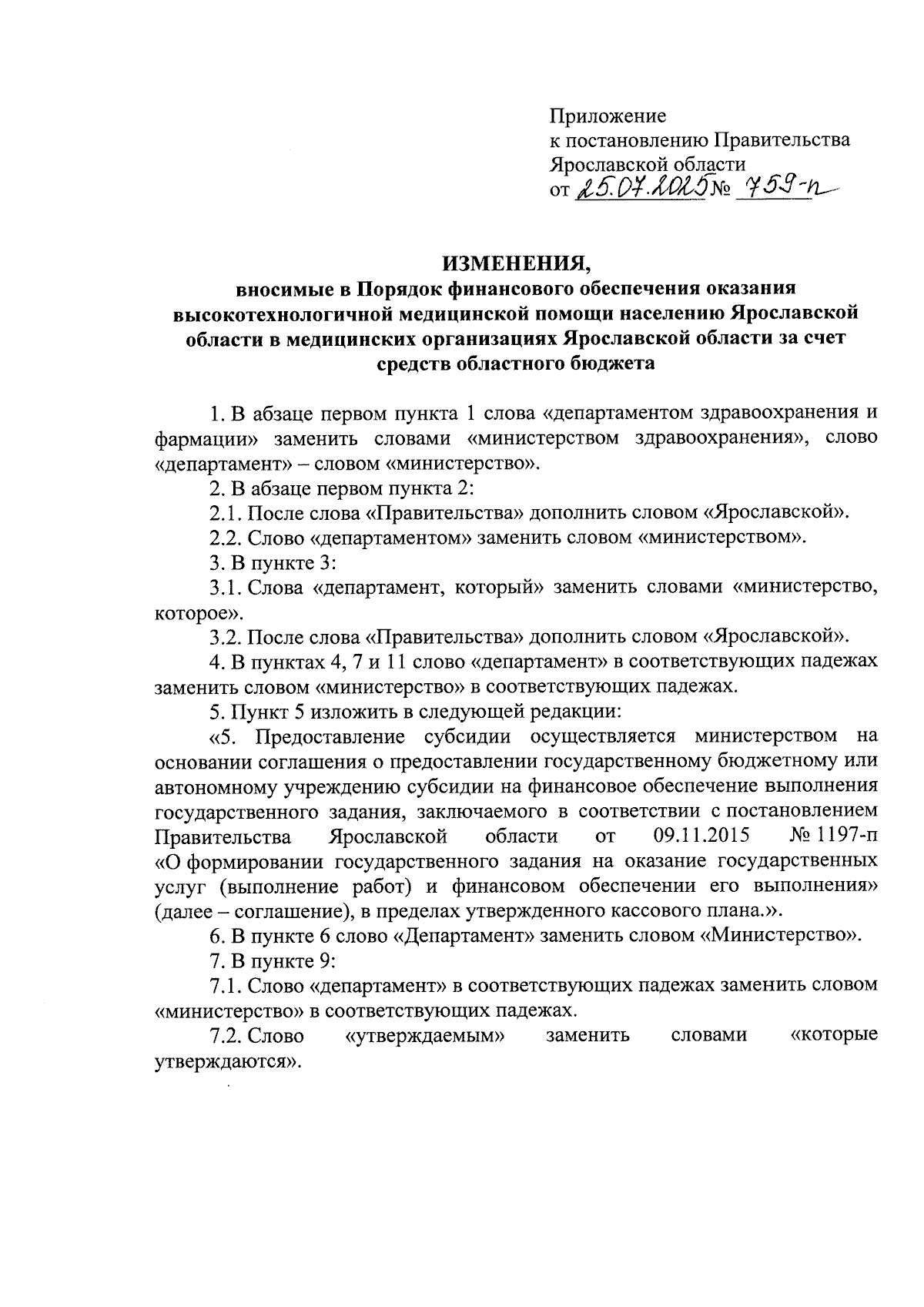 Приложение
к постановлению Правительства
Ярославской области
от 25.07.2025 № 759-п

ИЗМЕНЕНИЯ,
вносимые в Порядок финансового обеспечения оказания высокотехнологичной медицинской помощи населению Ярославской области в медицинских организациях Ярославской области за счет средств областного бюджета

1. В абзаце первом пункта 1 слова «департаментом здравоохранения и фармации» заменить словами «министерством здравоохранения», слово «департамент» – словом «министерство».

2. В абзаце первом пункта 2:

2.1. После слова «Правительства» дополнить словом «Ярославской».

2.2. Слово «департаментом» заменить словом «министерством».

3. В пункте 3:

3.1. Слова «департамент, который» заменить словами «министерство, которое».

3.2. После слова «Правительства» дополнить словом «Ярославской».

4. В пунктах 4, 7 и 11 слово «департамент» в соответствующих падежах заменить словом «министерство» в соответствующих падежах.

5. Пункт 5 изложить в следующей редакции:

«5. Предоставление субсидии осуществляется министерством на основании соглашения о предоставлении государственному бюджетному или автономному учреждению субсидии на финансовое обеспечение выполнения государственного задания, заключаемого в соответствии с постановлением Правительства Ярославской области от 09.11.2015 № 1197-п «О формировании государственного задания на оказание государственных услуг (выполнение работ) и финансовом обеспечении его выполнения» (далее – соглашение), в пределах утвержденного кассового плана.».

6. В пункте 6 слово «Департамент» заменить словом «Министерство».

7. В пункте 9:

7.1. Слово «департамент» в соответствующих падежах заменить словом «министерство» в соответствующих падежах.

7.2. Слово «утверждаемым» заменить словами «которые утверждаются».